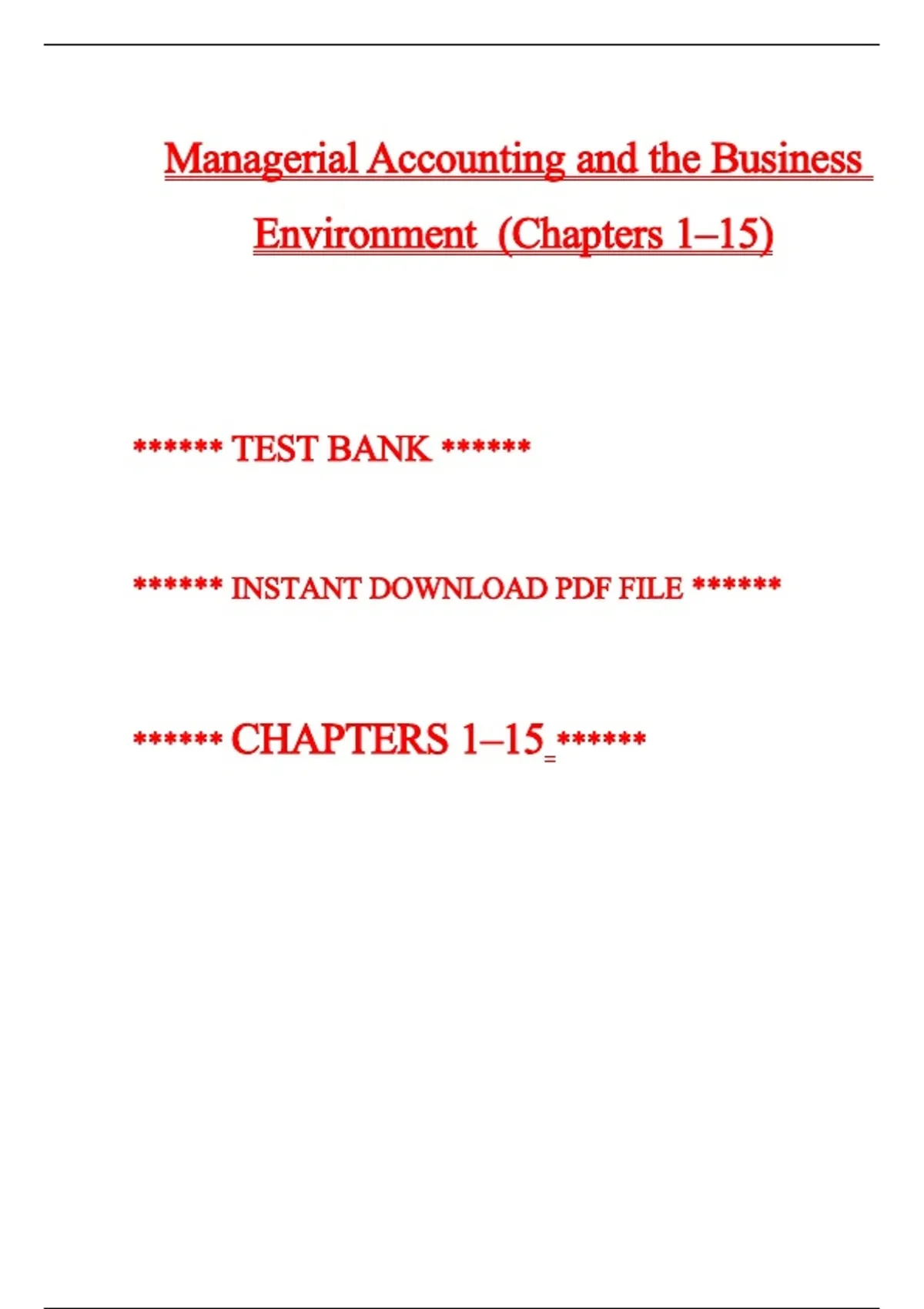 Managerial Accounting and the Business Environment (Chapters 1–15)

****** TEST BANK ******

****** INSTANT DOWNLOAD PDF FILE ******

****** CHAPTERS 1–15 ******